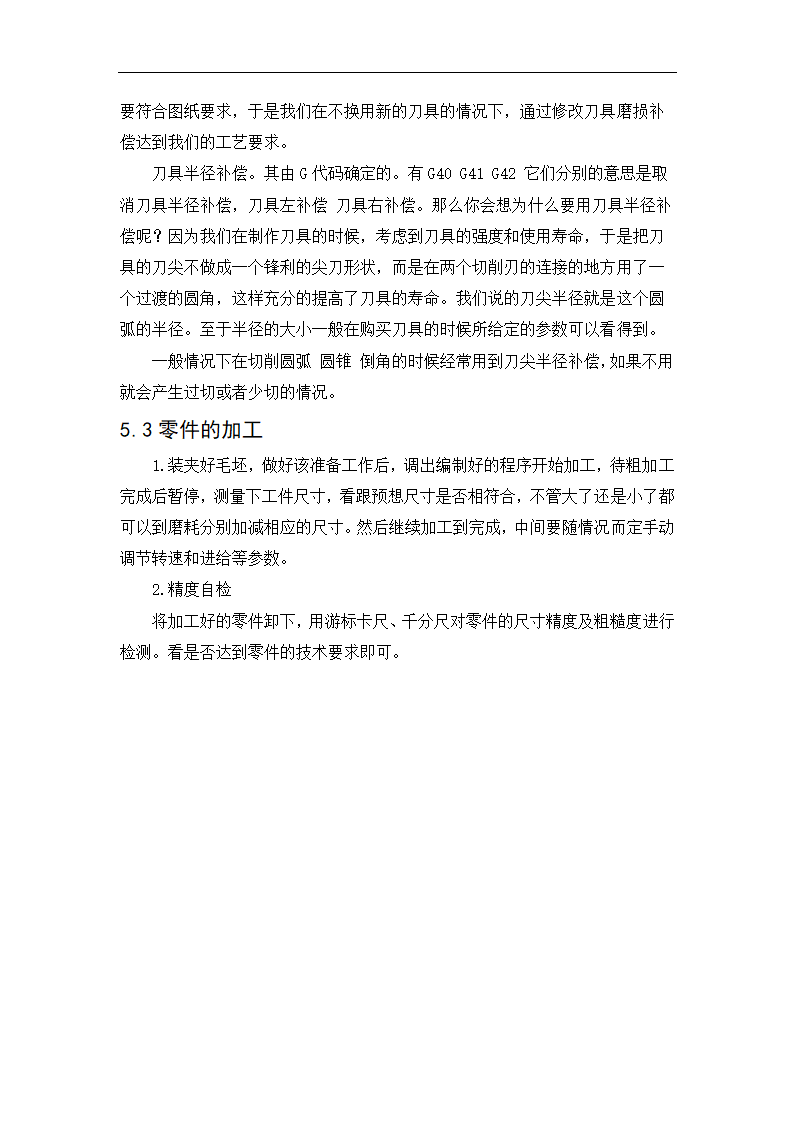 要符合图纸要求，于是我们在不换用新的刀具的情况下，通过修改刀具磨损补偿达到我们的工艺要求。

刀具半径补偿。其由 G 代码确定的。有 G40 G41 G42 它们分别的意思是取消刀具半径补偿，刀具左补偿 刀具右补偿。那么你会想为什么要用刀具半径补偿呢？因为我们在制作刀具的时候，考虑到刀具的强度和使用寿命，于是把刀具的刀尖不做成一个锋利的尖刀形状，而是在两个切削刃的连接的地方用了一个过渡的圆角，这样充分的提高了刀具的寿命。我们说的刀尖半径就是这个圆弧的半径。至于半径的大小一般在购买刀具的时候所给定的参数可以看得到。

一般情况下在切削圆弧 圆锥 倒角的时候经常用到刀尖半径补偿，如果不用就会产生过切或者少切的情况。

5.3 零件的加工

1.装夹好毛坯，做好该准备工作后，调出编制好的程序开始加工，待粗加工完成后暂停，测量下工件尺寸，看跟预想尺寸是否相符合，不管大了还是小了都可以到磨耗分别加减相应的尺寸。然后继续加工到完成，中间要随情况而定手动调节转速和进给等参数。

2.精度自检

将加工好的零件卸下，用游标卡尺、千分尺对零件的尺寸精度及粗糙度进行检测。看是否达到零件的技术要求即可。